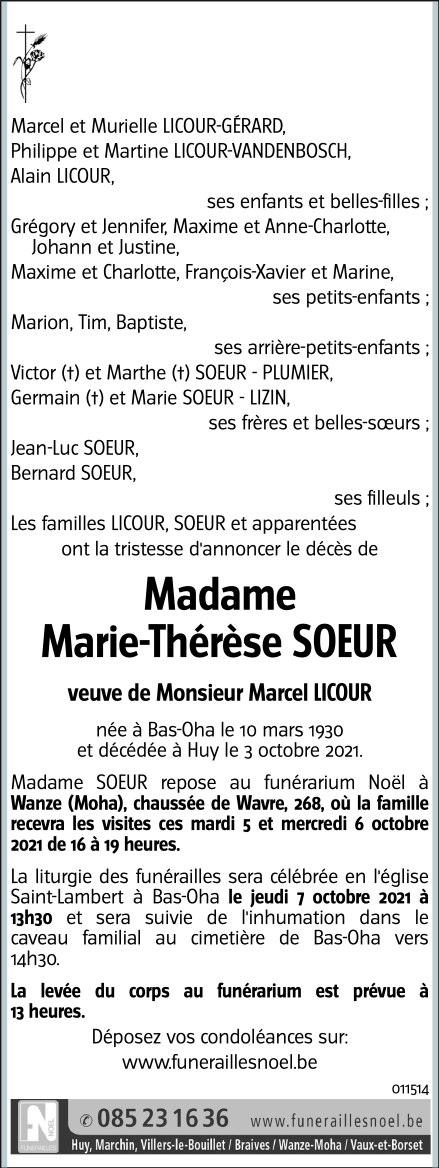 Marcel et Murielle LICOUR-GÉRARD,
Philippe et Martine LICOUR-VANDENBOSCH,
Alain LICOUR,

ses enfants et belles-filles ;

Grégory et Jennifer, Maxime et Anne-Charlotte, Johann et Justine,
Maxime et Charlotte, François-Xavier et Marine,

ses petits-enfants ;

Marion, Tim, Baptiste,

ses arrière-petits-enfants ;

Victor (†) et Marthe (†) SOEUR - PLUMIER,
Germain (†) et Marie SOEUR - LIZIN,

ses frères et belles-sœurs ;

Jean-Luc SOEUR,
Bernard SOEUR,

ses filleuls ;

Les familles LICOUR, SOEUR et apparentées
ont la tristesse d'annoncer le décès de

Madame
Marie-Thérèse SOEUR

veuve de Monsieur Marcel LICOUR

née à Bas-Oha le 10 mars 1930
et décédée à Huy le 3 octobre 2021.

Madame SOEUR repose au funérarium Noël à Wanze (Moha), chaussée de Wavre, 268, où la famille recevra les visites ces mardi 5 et mercredi 6 octobre 2021 de 16 à 19 heures.

La liturgie des funérailles sera célébrée en l'église Saint-Lambert à Bas-Oha le jeudi 7 octobre 2021 à 13h30 et sera suivie de l'inhumation dans le caveau familial au cimetière de Bas-Oha vers 14h30.

La levée du corps au funérarium est prévue à 13 heures.

Déposez vos condoléances sur:
www.funeraillesnoel.be

011514

N NOËL FUNÉRAILLES
✆ 085 23 16 36 www.funeraillesnoel.be
Huy, Marchin, Villers-le-Bouillet / Braives / Wanze-Moha / Vaux-et-Borset